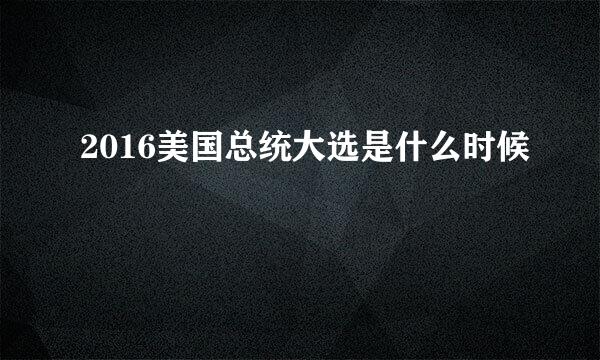 2016美国总统大选是什么时候